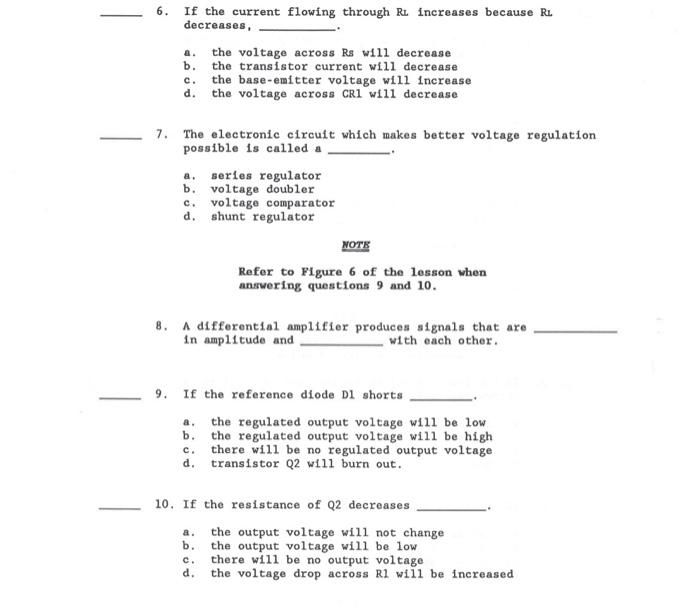 ____ 6. If the current flowing through $R_L$ increases because $R_L$ decreases, ____.

a. the voltage across $R_S$ will decrease
b. the transistor current will decrease
c. the base-emitter voltage will increase
d. the voltage across CR1 will decrease

____ 7. The electronic circuit which makes better voltage regulation possible is called a ____.

a. series regulator
b. voltage doubler
c. voltage comparator
d. shunt regulator

NOTE

Refer to Figure 6 of the lesson when answering questions 9 and 10.

8. A differential amplifier produces signals that are ____ in amplitude and ____ with each other.

____ 9. If the reference diode D1 shorts ____.

a. the regulated output voltage will be low
b. the regulated output voltage will be high
c. there will be no regulated output voltage
d. transistor Q2 will burn out.

____ 10. If the resistance of Q2 decreases ____.

a. the output voltage will not change
b. the output voltage will be low
c. there will be no output voltage
d. the voltage drop across R1 will be increased